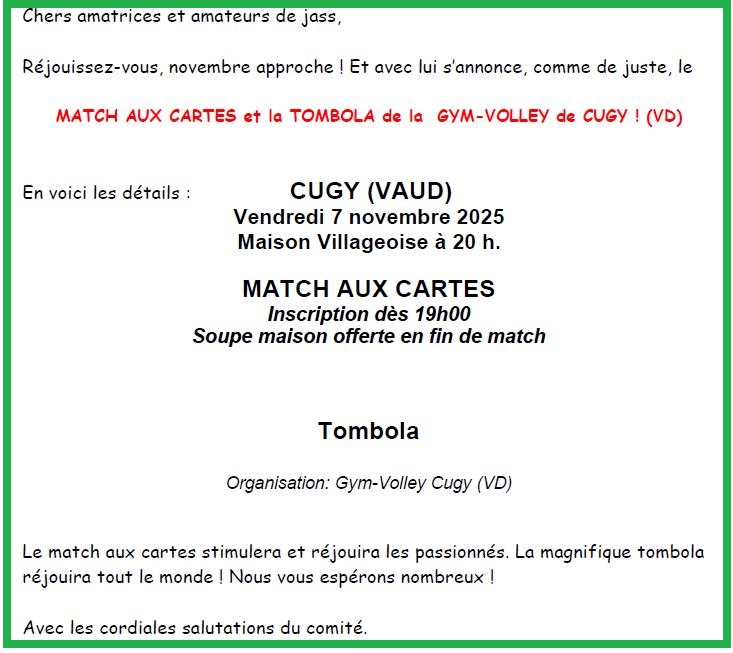 Chers amatrices et amateurs de jass,

Réjouissez-vous, novembre approche ! Et avec lui s'annonce, comme de juste, le

MATCH AUX CARTES et la TOMBOLA de la GYM-VOLLEY de CUGY ! (VD)

En voici les détails :

CUGY (VAUD)
Vendredi 7 novembre 2025
Maison Villageoise à 20 h.

MATCH AUX CARTES
Inscription dès 19h00
Soupe maison offerte en fin de match

Tombola

Organisation: Gym-Volley Cugy (VD)

Le match aux cartes stimulera et réjouira les passionnés. La magnifique tombola réjouira tout le monde ! Nous vous espérons nombreux !

Avec les cordiales salutations du comité.